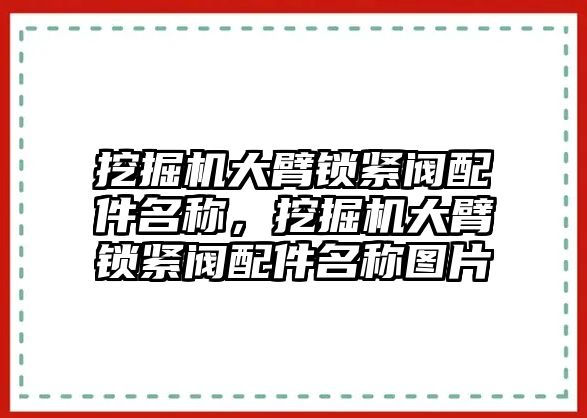 挖掘机大臂锁紧阀配件名称，挖掘机大臂锁紧阀配件名称图片